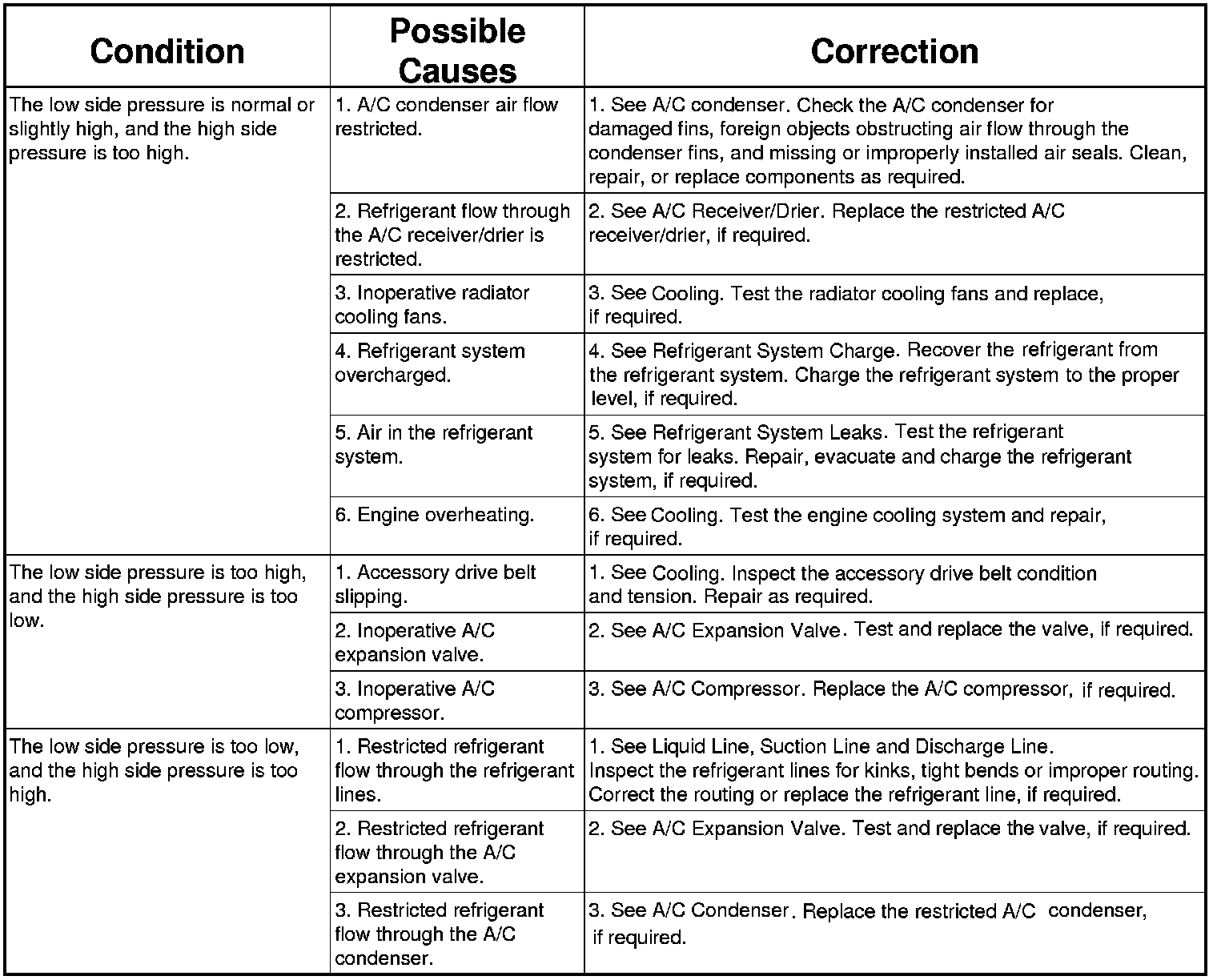 | Condition | Possible Causes | Correction |
|---|---|---|
| The low side pressure is normal or slightly high, and the high side pressure is too high. | 1. A/C condenser air flow restricted. | 1. See A/C condenser. Check the A/C condenser for damaged fins, foreign objects obstructing air flow through the condenser fins, and missing or improperly installed air seals. Clean, repair, or replace components as required. |
| | 2. Refrigerant flow through the A/C receiver/drier is restricted. | 2. See A/C Receiver/Drier. Replace the restricted A/C receiver/drier, if required. |
| | 3. Inoperative radiator cooling fans. | 3. See Cooling. Test the radiator cooling fans and replace, if required. |
| | 4. Refrigerant system overcharged. | 4. See Refrigerant System Charge. Recover the refrigerant from the refrigerant system. Charge the refrigerant system to the proper level, if required. |
| | 5. Air in the refrigerant system. | 5. See Refrigerant System Leaks. Test the refrigerant system for leaks. Repair, evacuate and charge the refrigerant system, if required. |
| | 6. Engine overheating. | 6. See Cooling. Test the engine cooling system and repair, if required. |
| The low side pressure is too high, and the high side pressure is too low. | 1. Accessory drive belt slipping. | 1. See Cooling. Inspect the accessory drive belt condition and tension. Repair as required. |
| | 2. Inoperative A/C expansion valve. | 2. See A/C Expansion Valve. Test and replace the valve, if required. |
| | 3. Inoperative A/C compressor. | 3. See A/C Compressor. Replace the A/C compressor, if required. |
| The low side pressure is too low, and the high side pressure is too high. | 1. Restricted refrigerant flow through the refrigerant lines. | 1. See Liquid Line, Suction Line and Discharge Line. Inspect the refrigerant lines for kinks, tight bends or improper routing. Correct the routing or replace the refrigerant line, if required. |
| | 2. Restricted refrigerant flow through the A/C expansion valve. | 2. See A/C Expansion Valve. Test and replace the valve, if required. |
| | 3. Restricted refrigerant flow through the A/C condenser. | 3. See A/C Condenser. Replace the restricted A/C condenser, if required. |